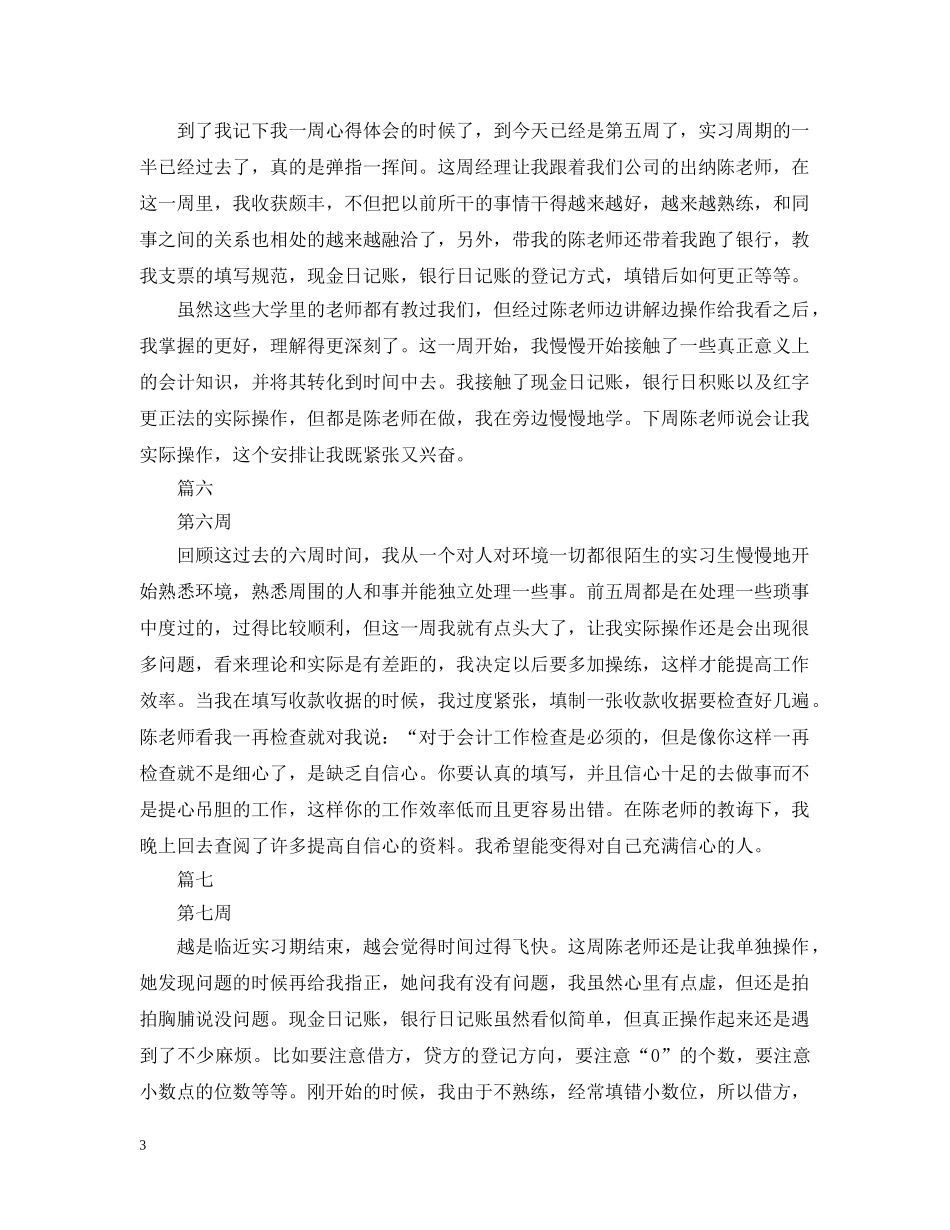 到了我记下我一周心得体会的时候了，到今天已经是第五周了，实习周期的一半已经过去了，真的是弹指一挥间。这周经理让我跟着我们公司的出纳陈老师，在这一周里，我收获颇丰，不但把以前所干的事情干得越来越好，越来越熟练，和同事之间的关系也相处的越来越融洽了，另外，带我的陈老师还带着我跑了银行，教我支票的填写规范，现金日记账，银行日记账的登记方式，填错后如何更正等等。

虽然这些大学里的老师都有教过我们，但经过陈老师边讲解边操作给我看之后，我掌握的更好，理解得更深刻了。这一周开始，我慢慢开始接触了一些真正意义上的会计知识，并将其转化到时间中去。我接触了现金日记账，银行日积账以及红字更正法的实际操作，但都是陈老师在做，我在旁边慢慢地学。下周陈老师说会让我实际操作，这个安排让我既紧张又兴奋。

篇六

第六周

回顾这过去的六周时间，我从一个对人对环境一切都很陌生的实习生慢慢地开始熟悉环境，熟悉周围的人和事并能独立处理一些事。前五周都是在处理一些琐事中度过的，过得比较顺利，但这一周我就有点头大了，让我实际操作还是会出现很多问题，看来理论和实际是有差距的，我决定以后要多加操练，这样才能提高工作效率。当我在填写收款收据的时候，我过度紧张，填制一张收款收据要检查好几遍。陈老师看我一再检查就对我说：“对于会计工作检查是必须的，但是像你这样一再检查就不是细心了，是缺乏自信心。你要认真的填写，并且信心十足的去做事而不是提心吊胆的工作，这样你的工作效率低而且更容易出错。在陈老师的教诲下，我晚上回去查阅了许多提高自信心的资料。我希望能变得对自己充满信心的人。

篇七

第七周

越是临近实习期结束，越会觉得时间过得飞快。这周陈老师还是让我单独操作，她发现问题的时候再给我指正，她问我有没有问题，我虽然心里有点虚，但还是拍拍胸脯说没问题。现金日记账，银行日记账虽然看似简单，但真正操作起来还是遇到了不少麻烦。比如要注意借方，贷方的登记方向，要注意“0”的个数，要注意小数点的位数等等。刚开始的时候，我由于不熟练，经常填错小数位，所以借方，

3